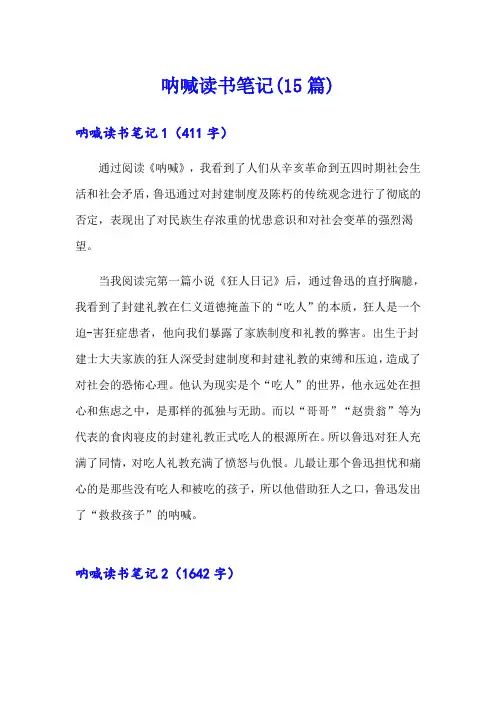 呐喊读书笔记(15篇)

呐喊读书笔记1（411字）

通过阅读《呐喊》，我看到了人们从辛亥革命到五四时期社会生活和社会矛盾，鲁迅通过对封建制度及陈朽的传统观念进行了彻底的否定，表现出了对民族生存浓重的忧患意识和对社会变革的强烈渴望。

当我阅读完第一篇小说《狂人日记》后，通过鲁迅的直抒胸臆，我看到了封建礼教在仁义道德掩盖下的“吃人”的本质，狂人是一个迫-害狂症患者，他向我们暴露了家族制度和礼教的弊害。出生于封建士大夫家族的狂人深受封建制度和封建礼教的束缚和压迫，造成了对社会的恐怖心理。他认为现实是个“吃人”的世界，他永远处在担心和焦虑之中，是那样的孤独与无助。而以“哥哥”“赵贵翁”等为代表的食肉寝皮的封建礼教正式吃人的根源所在。所以鲁迅对狂人充满了同情，对吃人礼教充满了愤怒与仇恨。儿最让那个鲁迅担忧和痛心的是那些没有吃人和被吃的孩子，所以他借助狂人之口，鲁迅发出了“救救孩子”的呐喊。

呐喊读书笔记2（1642字）